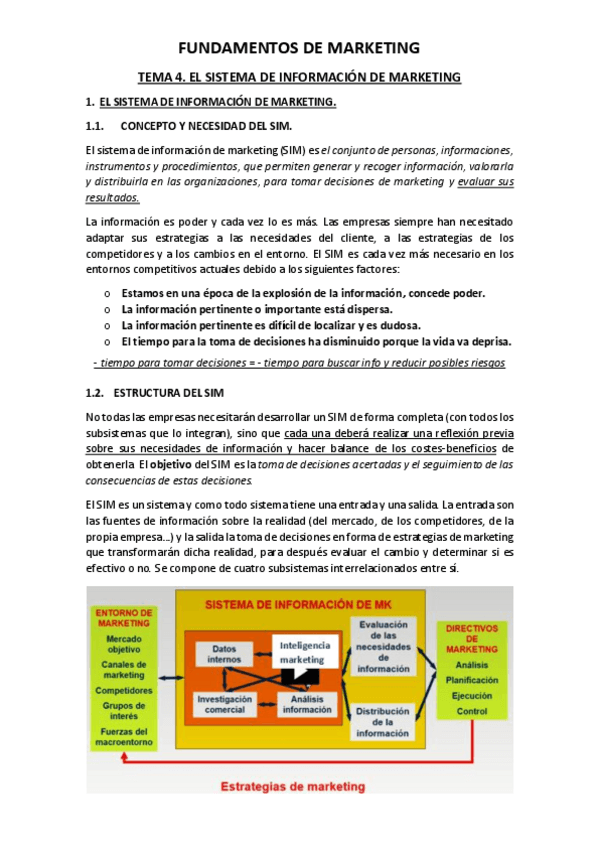 FUNDAMENTOS DE MARKETING

TEMA 4. EL SISTEMA DE INFORMACIÓN DE MARKETING

1. EL SISTEMA DE INFORMACIÓN DE MARKETING.

1.1. CONCEPTO Y NECESIDAD DEL SIM.

El sistema de información de marketing (SIM) es el conjunto de personas, informaciones, instrumentos y procedimientos, que permiten generar y recoger información, valorarla y distribuirla en las organizaciones, para tomar decisiones de marketing y evaluar sus resultados.

La información es poder y cada vez lo es más. Las empresas siempre han necesitado adaptar sus estrategias a las necesidades del cliente, a las estrategias de los competidores y a los cambios en el entorno. El SIM es cada vez más necesario en los entornos competitivos actuales debido a los siguientes factores:

o Estamos en una época de la explosión de la información, concede poder.
o La información pertinente o importante está dispersa.
o La información pertinente es difícil de localizar y es dudosa.
o El tiempo para la toma de decisiones ha disminuido porque la vida va deprisa.

- tiempo para tomar decisiones = - tiempo para buscar info y reducir posibles riesgos

1.2. ESTRUCTURA DEL SIM

No todas las empresas necesitarán desarrollar un SIM de forma completa (con todos los subsistemas que lo integran), sino que cada una deberá realizar una reflexión previa sobre sus necesidades de información y hacer balance de los costes-beneficios de obtenerla. El objetivo del SIM es la toma de decisiones acertadas y el seguimiento de las consecuencias de estas decisiones.

El SIM es un sistema y como todo sistema tiene una entrada y una salida. La entrada son las fuentes de información sobre la realidad (del mercado, de los competidores, de la propia empresa...) y la salida la toma de decisiones en forma de estrategias de marketing que transformarán dicha realidad, para después evaluar el cambio y determinar si es efectivo o no. Se compone de cuatro subsistemas interrelacionados entre sí.

ENTORNO DE MARKETING
Mercado objetivo
Canales de marketing
Competidores
Grupos de interés
Fuerzas del macroentorno

SISTEMA DE INFORMACIÓN DE MK
Datos internos
Inteligencia marketing
Investigación comercial
Análisis información
Evaluación de las necesidades de información
Distribución de la información

DIRECTIVOS DE MARKETING
Análisis
Planificación
Ejecución
Control

Estrategias de marketing